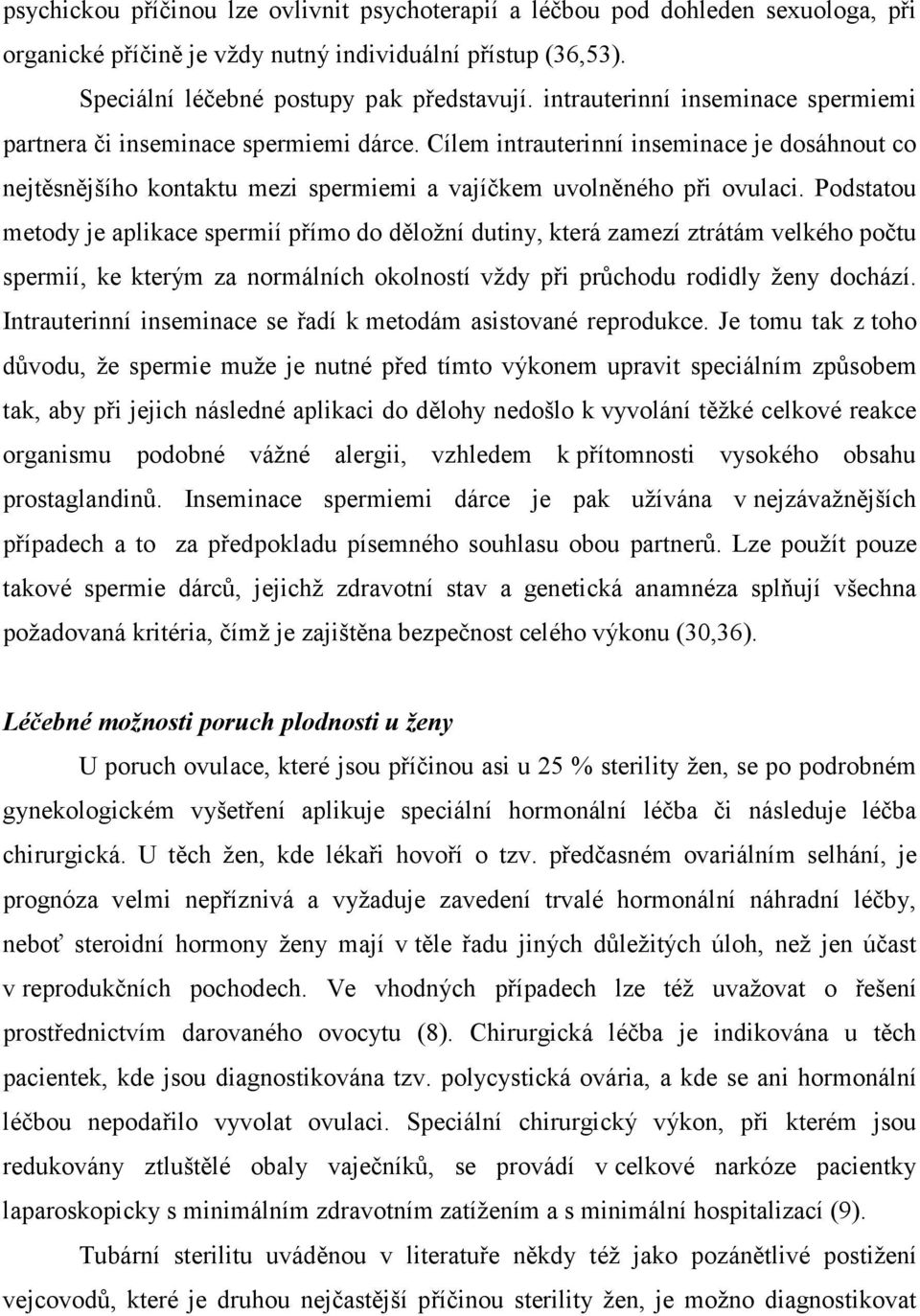 psychickou příčinou lze ovlivnit psychoterapií a léčbou pod dohleden sexuologa, při organické příčině je vždy nutný individuální přístup (36,53).

Speciální léčebné postupy pak představují. intrauterinní inseminace spermiemi partnera či inseminace spermiemi dárce. Cílem intrauterinní inseminace je dosáhnout co nejtěsnějšího kontaktu mezi spermiemi a vajíčkem uvolněného při ovulaci. Podstatou metody je aplikace spermií přímo do děložní dutiny, která zamezí ztrátám velkého počtu spermií, ke kterým za normálních okolností vždy při průchodu rodidly ženy dochází. Intrauterinní inseminace se řadí k metodám asistované reprodukce. Je tomu tak z toho důvodu, že spermie muže je nutné před tímto výkonem upravit speciálním způsobem tak, aby při jejich následné aplikaci do dělohy nedošlo k vyvolání těžké celkové reakce organismu podobné vážné alergii, vzhledem k přítomnosti vysokého obsahu prostaglandinů. Inseminace spermiemi dárce je pak užívána v nejzávažnějších případech a to za předpokladu písemného souhlasu obou partnerů. Lze použít pouze takové spermie dárců, jejichž zdravotní stav a genetická anamnéza splňují všechna požadovaná kritéria, čímž je zajištěna bezpečnost celého výkonu (30,36).

Léčebné možnosti poruch plodnosti u ženy

U poruch ovulace, které jsou příčinou asi u 25 % sterility žen, se po podrobném gynekologickém vyšetření aplikuje speciální hormonální léčba či následuje léčba chirurgická. U těch žen, kde lékaři hovoří o tzv. předčasném ovariálním selhání, je prognóza velmi nepříznivá a vyžaduje zavedení trvalé hormonální náhradní léčby, neboť steroidní hormony ženy mají v těle řadu jiných důležitých úloh, než jen účast v reprodukčních pochodech. Ve vhodných případech lze též uvažovat o řešení prostřednictvím darovaného ovocytu (8). Chirurgická léčba je indikována u těch pacientek, kde jsou diagnostikována tzv. polycystická ovária, a kde se ani hormonální léčbou nepodařilo vyvolat ovulaci. Speciální chirurgický výkon, při kterém jsou redukovány ztluštělé obaly vaječníků, se provádí v celkové narkóze pacientky laparoskopicky s minimálním zdravotním zatížením a s minimální hospitalizací (9).

Tubární sterilitu uváděnou v literatuře někdy též jako pozánětlivé postižení vejcovodů, které je druhou nejčastější příčinou sterility žen, je možno diagnostikovat